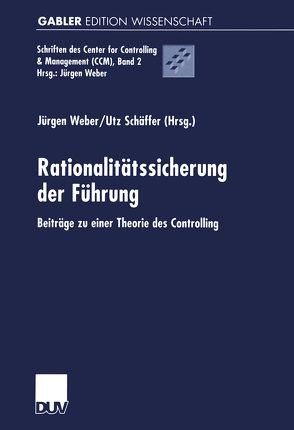 GABLER EDITION WISSENSCHAFT

Schriften des Center for Controlling & Management (CCM), Band 2
Hrsg.: Jürgen Weber

Jürgen Weber/Utz Schäffer (Hrsg.)

Rationalitätssicherung der Führung

Beiträge zu einer Theorie des Controlling

DUV